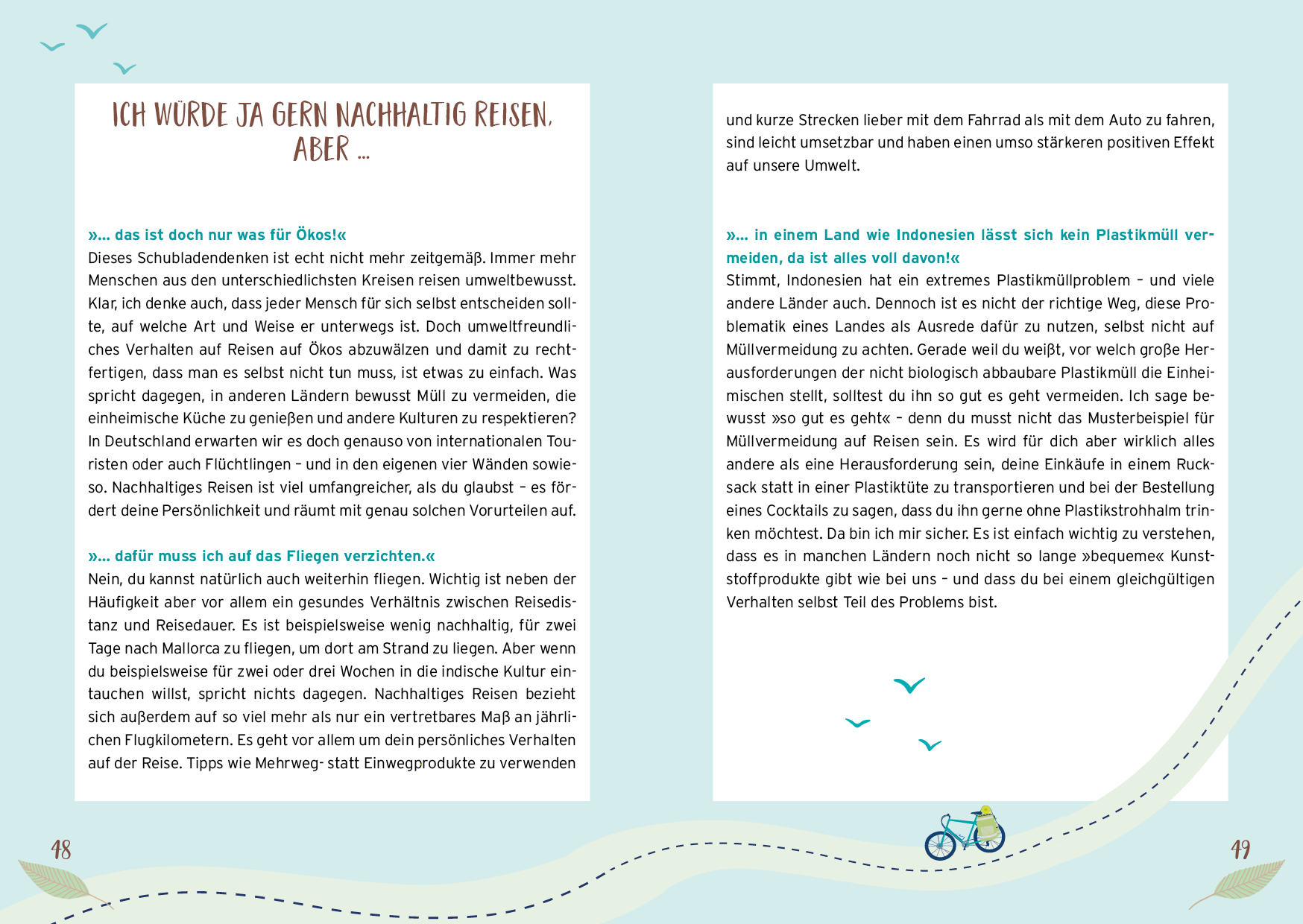 ICH WÜRDE JA GERN NACHHALTIG REISEN, ABER ...

»... das ist doch nur was für Ökos!«
Dieses Schubladendenken ist echt nicht mehr zeitgemäß. Immer mehr Menschen aus den unterschiedlichsten Kreisen reisen umweltbewusst. Klar, ich denke auch, dass jeder Mensch für sich selbst entscheiden sollte, auf welche Art und Weise er unterwegs ist. Doch umweltfreundliches Verhalten auf Reisen auf Ökos abzuwälzen und damit zu rechtfertigen, dass man es selbst nicht tun muss, ist etwas zu einfach. Was spricht dagegen, in anderen Ländern bewusst Müll zu vermeiden, die einheimische Küche zu genießen und andere Kulturen zu respektieren? In Deutschland erwarten wir es doch genauso von internationalen Touristen oder auch Flüchtlingen – und in den eigenen vier Wänden sowieso. Nachhaltiges Reisen ist viel umfangreicher, als du glaubst – es fördert deine Persönlichkeit und räumt mit genau solchen Vorurteilen auf.

»... dafür muss ich auf das Fliegen verzichten.«
Nein, du kannst natürlich auch weiterhin fliegen. Wichtig ist neben der Häufigkeit aber vor allem ein gesundes Verhältnis zwischen Reisedistanz und Reisedauer. Es ist beispielsweise wenig nachhaltig, für zwei Tage nach Mallorca zu fliegen, um dort am Strand zu liegen. Aber wenn du beispielsweise für zwei oder drei Wochen in die indische Kultur eintauchen willst, spricht nichts dagegen. Nachhaltiges Reisen bezieht sich außerdem auf so viel mehr als nur ein vertretbares Maß an jährlichen Flugkilometern. Es geht vor allem um dein persönliches Verhalten auf der Reise. Tipps wie Mehrweg- statt Einwegprodukte zu verwenden

48

und kurze Strecken lieber mit dem Fahrrad als mit dem Auto zu fahren, sind leicht umsetzbar und haben einen umso stärkeren positiven Effekt auf unsere Umwelt.

»... in einem Land wie Indonesien lässt sich kein Plastikmüll vermeiden, da ist alles voll davon!«
Stimmt, Indonesien hat ein extremes Plastikmüllproblem – und viele andere Länder auch. Dennoch ist es nicht der richtige Weg, diese Problematik eines Landes als Ausrede dafür zu nutzen, selbst nicht auf Müllvermeidung zu achten. Gerade weil du weißt, vor welch große Herausforderungen der nicht biologisch abbaubare Plastikmüll die Einheimischen stellt, solltest du ihn so gut es geht vermeiden. Ich sage bewusst »so gut es geht« – denn du musst nicht das Musterbeispiel für Müllvermeidung auf Reisen sein. Es wird für dich aber wirklich alles andere als eine Herausforderung sein, deine Einkäufe in einem Rucksack statt in einer Plastiktüte zu transportieren und bei der Bestellung eines Cocktails zu sagen, dass du ihn gerne ohne Plastikstrohhalm trinken möchtest. Da bin ich mir sicher. Es ist einfach wichtig zu verstehen, dass es in manchen Ländern noch nicht so lange »bequeme« Kunststoffprodukte gibt wie bei uns – und dass du bei einem gleichgültigen Verhalten selbst Teil des Problems bist.

49